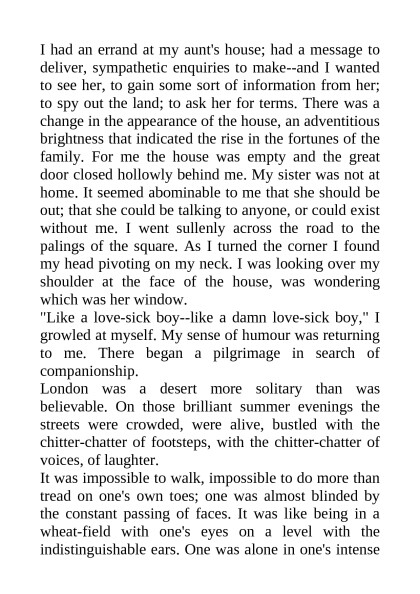 I had an errand at my aunt's house; had a message to deliver, sympathetic enquiries to make--and I wanted to see her, to gain some sort of information from her; to spy out the land; to ask her for terms. There was a change in the appearance of the house, an adventitious brightness that indicated the rise in the fortunes of the family. For me the house was empty and the great door closed hollowly behind me. My sister was not at home. It seemed abominable to me that she should be out; that she could be talking to anyone, or could exist without me. I went sullenly across the road to the palings of the square. As I turned the corner I found my head pivoting on my neck. I was looking over my shoulder at the face of the house, was wondering which was her window.
"Like a love-sick boy--like a damn love-sick boy," I growled at myself. My sense of humour was returning to me. There began a pilgrimage in search of companionship.
London was a desert more solitary than was believable. On those brilliant summer evenings the streets were crowded, were alive, bustled with the chitter-chatter of footsteps, with the chitter-chatter of voices, of laughter.
It was impossible to walk, impossible to do more than tread on one's own toes; one was almost blinded by the constant passing of faces. It was like being in a wheat-field with one's eyes on a level with the indistinguishable ears. One was alone in one's intense